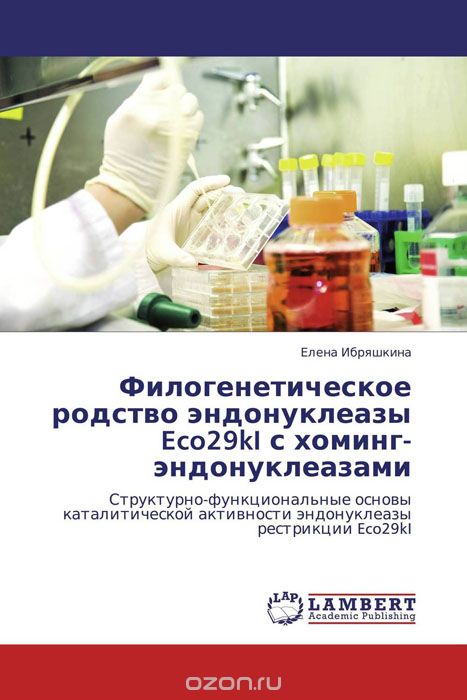 Елена Ибряшкина

Филогенетическое родство эндонуклеазы Eco29kI с хоминг-эндонуклеазами

Структурно-функциональные основы каталитической активности эндонуклеазы рестрикции Eco29kI

LAP LAMBERT
Academic Publishing

ozon.ru